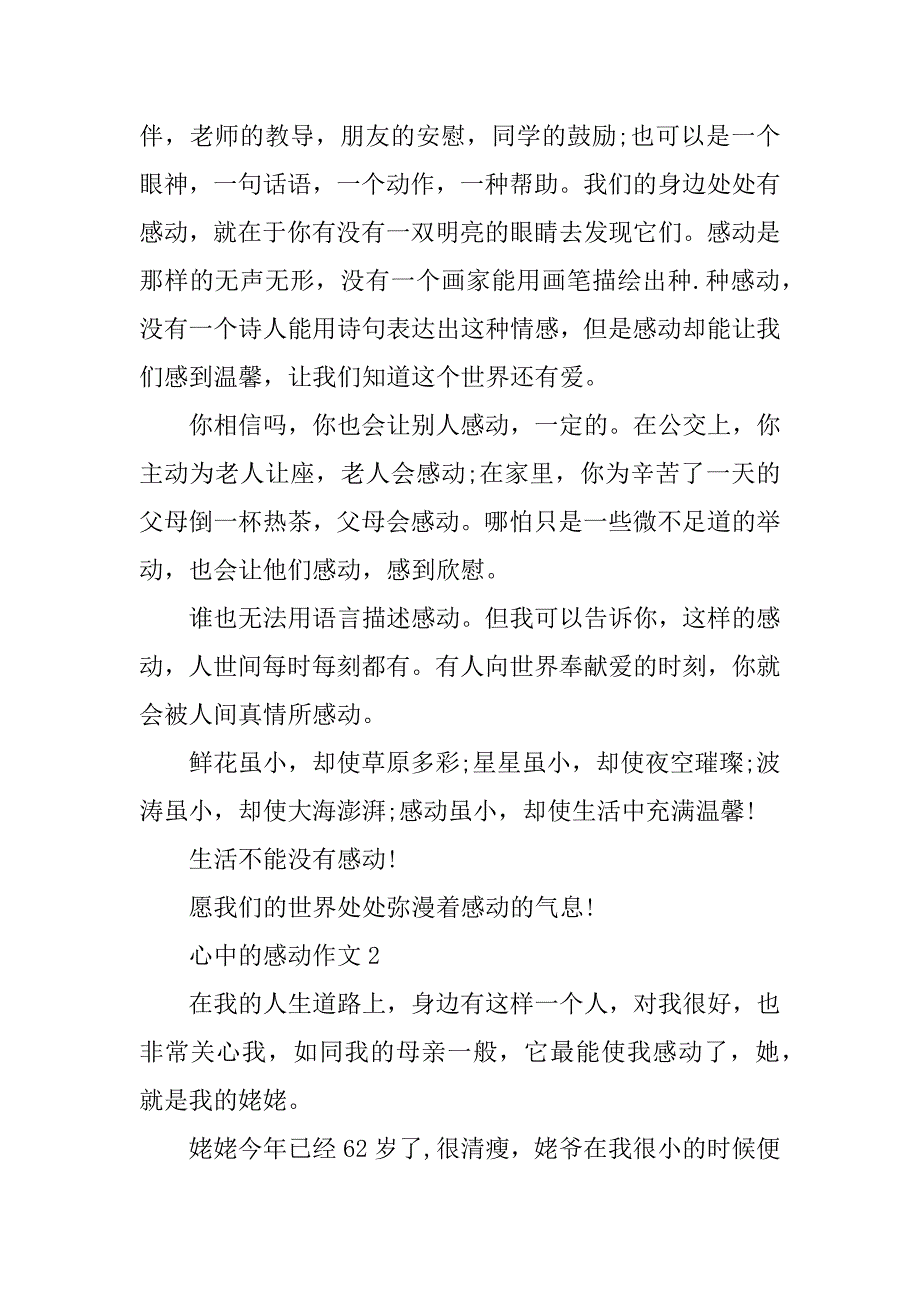 伴，老师的教导，朋友的安慰，同学的鼓励;也可以是一个眼神，一句话语，一个动作，一种帮助。我们的身边处处有感动，就在于你有没有一双明亮的眼睛去发现它们。感动是那样的无声无形，没有一个画家能用画笔描绘出种.种感动，没有一个诗人能用诗句表达出这种情感，但是感动却能让我们感到温馨，让我们知道这个世界还有爱。

你相信吗，你也会让别人感动，一定的。在公交上，你主动为老人让座，老人会感动;在家里，你为辛苦了一天的父母倒一杯热茶，父母会感动。哪怕只是一些微不足道的举动，也会让他们感动，感到欣慰。

谁也无法用语言描述感动。但我可以告诉你，这样的感动，人世间每时每刻都有。有人向世界奉献爱的时刻，你就会被人间真情所感动。

鲜花虽小，却使草原多彩;星星虽小，却使夜空璀璨;波涛虽小，却使大海澎湃;感动虽小，却使生活中充满温馨!

生活不能没有感动!

愿我们的世界处处弥漫着感动的气息!

心中的感动作文 2

在我的人生道路上，身边有这样一个人，对我很好，也非常关心我，如同我的母亲一般，它最能使我感动了，她，就是我的姥姥。

姥姥今年已经 62 岁了,很清瘦，姥爷在我很小的时候便